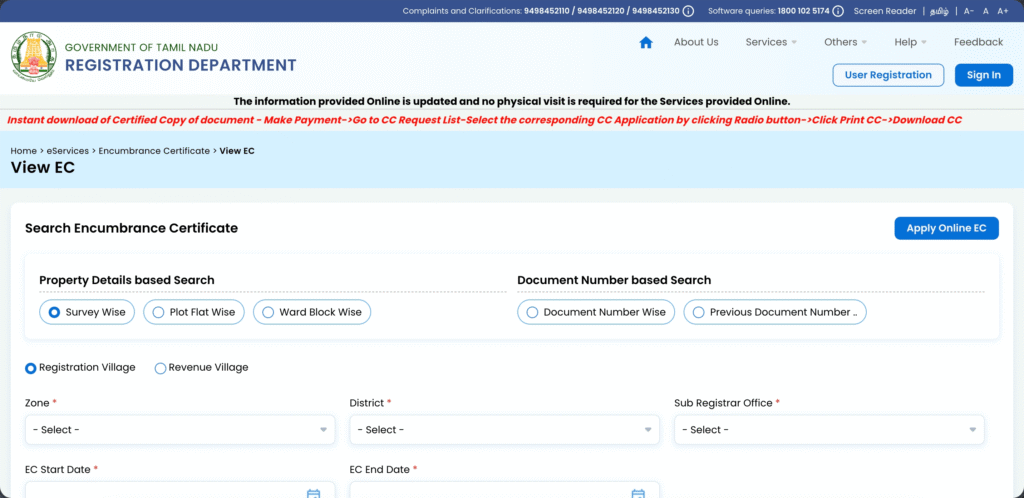 Complaints and Clarifications: 9498452110 / 9498452120 / 9498452130 Software queries: 1800 102 5174 Screen Reader | தமிழ் | A- A A+

GOVERNMENT OF TAMIL NADU
REGISTRATION DEPARTMENT

About Us Services Others Help Feedback

User Registration Sign In

The information provided Online is updated and no physical visit is required for the Services provided Online.

Instant download of Certified Copy of document - Make Payment->Go to CC Request List-Select the corresponding CC Application by clicking Radio button->Click Print CC->Download CC

Home > eServices > Encumbrance Certificate > View EC

View EC

Search Encumbrance Certificate

Apply Online EC

Property Details based Search

Survey Wise Plot Flat Wise Ward Block Wise

Document Number based Search

Document Number Wise Previous Document Number ..

Registration Village Revenue Village

Zone *
- Select -

District *
- Select -

Sub Registrar Office *
- Select -

EC Start Date *

EC End Date *